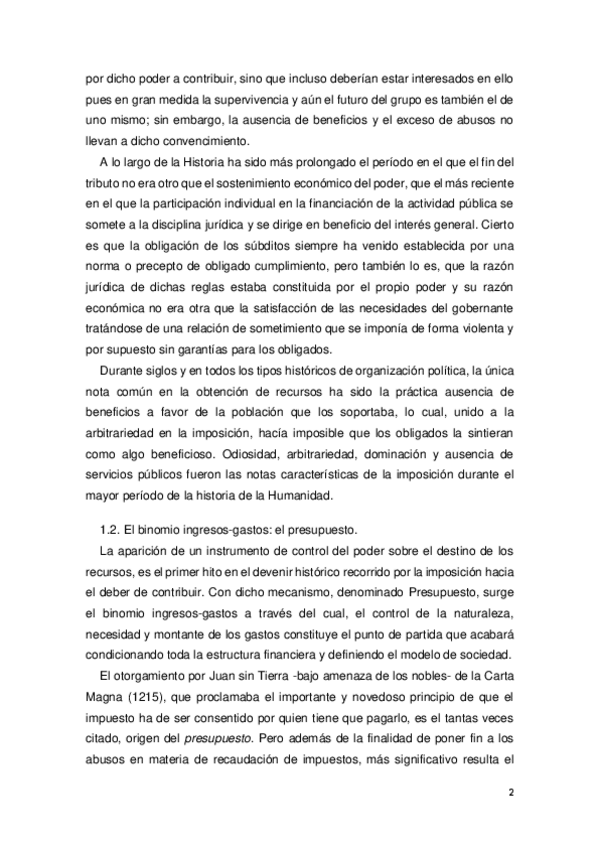 por dicho poder a contribuir, sino que incluso deberían estar interesados en ello pues en gran medida la supervivencia y aún el futuro del grupo es también el de uno mismo; sin embargo, la ausencia de beneficios y el exceso de abusos no llevan a dicho convencimiento.

A lo largo de la Historia ha sido más prolongado el período en el que el fin del tributo no era otro que el sostenimiento económico del poder, que el más reciente en el que la participación individual en la financiación de la actividad pública se somete a la disciplina jurídica y se dirige en beneficio del interés general. Cierto es que la obligación de los súbditos siempre ha venido establecida por una norma o precepto de obligado cumplimiento, pero también lo es, que la razón jurídica de dichas reglas estaba constituida por el propio poder y su razón económica no era otra que la satisfacción de las necesidades del gobernante tratándose de una relación de sometimiento que se imponía de forma violenta y por supuesto sin garantías para los obligados.

Durante siglos y en todos los tipos históricos de organización política, la única nota común en la obtención de recursos ha sido la práctica ausencia de beneficios a favor de la población que los soportaba, lo cual, unido a la arbitrariedad en la imposición, hacía imposible que los obligados la sintieran como algo beneficioso. Odiosidad, arbitrariedad, dominación y ausencia de servicios públicos fueron las notas características de la imposición durante el mayor período de la historia de la Humanidad.

1.2. El binomio ingresos-gastos: el presupuesto.

La aparición de un instrumento de control del poder sobre el destino de los recursos, es el primer hito en el devenir histórico recorrido por la imposición hacia el deber de contribuir. Con dicho mecanismo, denominado Presupuesto, surge el binomio ingresos-gastos a través del cual, el control de la naturaleza, necesidad y montante de los gastos constituye el punto de partida que acabará condicionando toda la estructura financiera y definiendo el modelo de sociedad.

El otorgamiento por Juan sin Tierra -bajo amenaza de los nobles- de la Carta Magna (1215), que proclamaba el importante y novedoso principio de que el impuesto ha de ser consentido por quien tiene que pagarlo, es el tantas veces citado, origen del presupuesto. Pero además de la finalidad de poner fin a los abusos en materia de recaudación de impuestos, más significativo resulta el

2